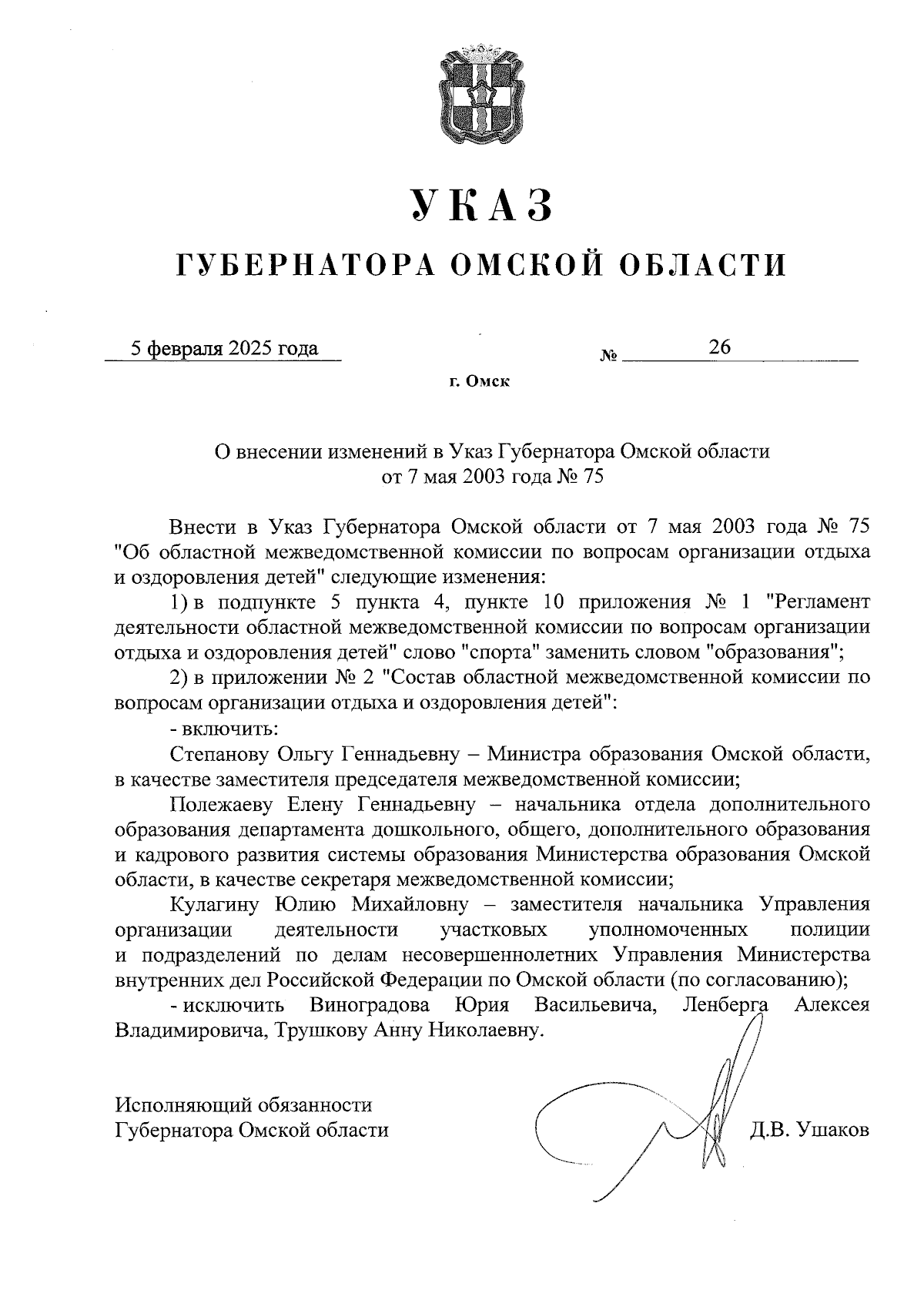 УКАЗ

ГУБЕРНАТОРА ОМСКОЙ ОБЛАСТИ

5 февраля 2025 года

№ 26

г. Омск

О внесении изменений в Указ Губернатора Омской области от 7 мая 2003 года № 75

Внести в Указ Губернатора Омской области от 7 мая 2003 года № 75 "Об областной межведомственной комиссии по вопросам организации отдыха и оздоровления детей" следующие изменения:

1) в подпункте 5 пункта 4, пункте 10 приложения № 1 "Регламент деятельности областной межведомственной комиссии по вопросам организации отдыха и оздоровления детей" слово "спорта" заменить словом "образования";

2) в приложении № 2 "Состав областной межведомственной комиссии по вопросам организации отдыха и оздоровления детей":

- включить:

Степанову Ольгу Геннадьевну – Министра образования Омской области, в качестве заместителя председателя межведомственной комиссии;

Полежаеву Елену Геннадьевну – начальника отдела дополнительного образования департамента дошкольного, общего, дополнительного образования и кадрового развития системы образования Министерства образования Омской области, в качестве секретаря межведомственной комиссии;

Кулагину Юлию Михайловну – заместителя начальника Управления организации деятельности участковых уполномоченных полиции и подразделений по делам несовершеннолетних Управления Министерства внутренних дел Российской Федерации по Омской области (по согласованию);

- исключить Виноградова Юрия Васильевича, Ленберга Алексея Владимировича, Трушкову Анну Николаевну.

Исполняющий обязанности Губернатора Омской области

Д.В. Ушаков